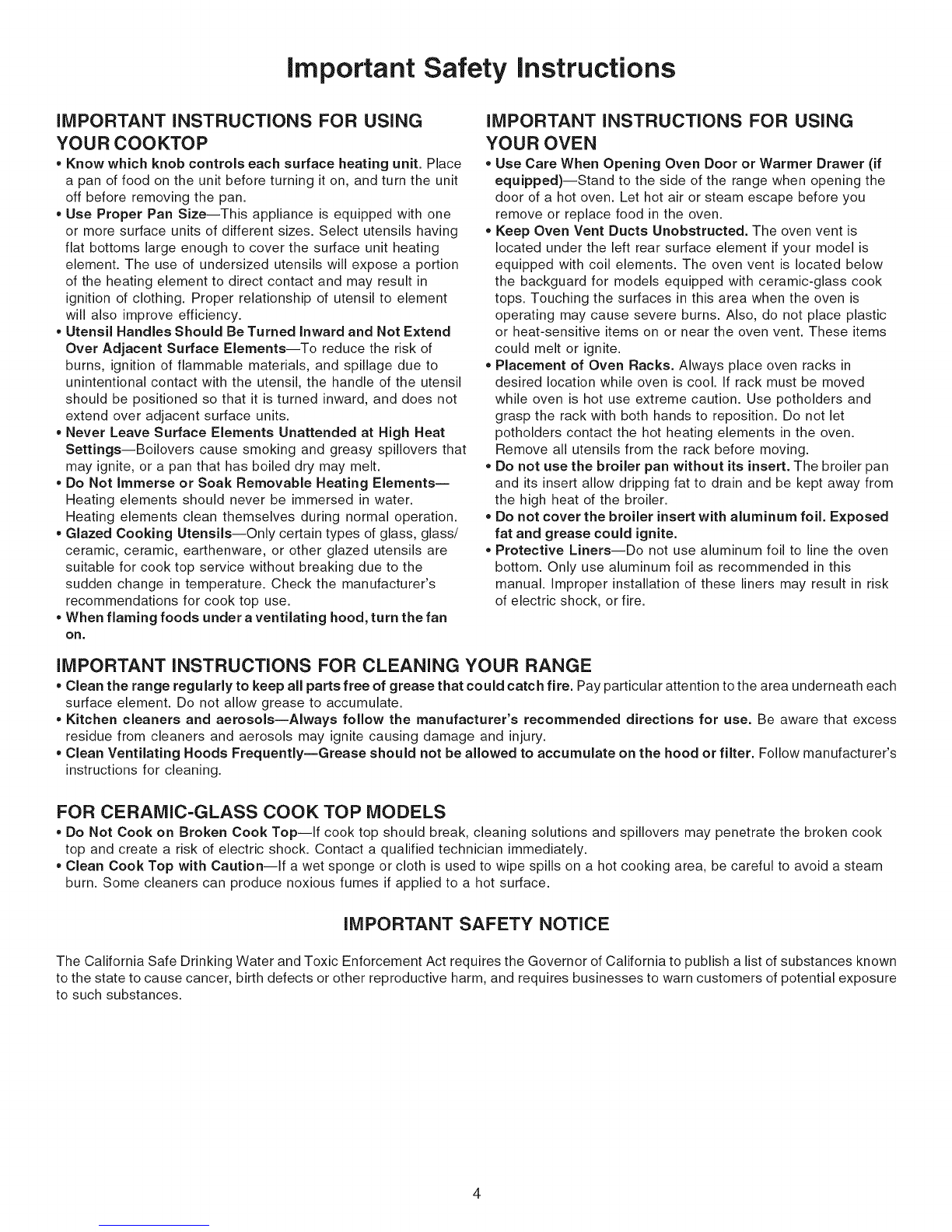 Important Safety Instructions

IMPORTANT INSTRUCTIONS FOR USING YOUR COOKTOP

• Know which knob controls each surface heating unit. Place a pan of food on the unit before turning it on, and turn the unit off before removing the pan.
• Use Proper Pan Size—This appliance is equipped with one or more surface units of different sizes. Select utensils having flat bottoms large enough to cover the surface unit heating element. The use of undersized utensils will expose a portion of the heating element to direct contact and may result in ignition of clothing. Proper relationship of utensil to element will also improve efficiency.
• Utensil Handles Should Be Turned Inward and Not Extend Over Adjacent Surface Elements—To reduce the risk of burns, ignition of flammable materials, and spillage due to unintentional contact with the utensil, the handle of the utensil should be positioned so that it is turned inward, and does not extend over adjacent surface units.
• Never Leave Surface Elements Unattended at High Heat Settings—Boilovers cause smoking and greasy spillovers that may ignite, or a pan that has boiled dry may melt.
• Do Not Immerse or Soak Removable Heating Elements—Heating elements should never be immersed in water. Heating elements clean themselves during normal operation.
• Glazed Cooking Utensils—Only certain types of glass, glass/ceramic, ceramic, earthenware, or other glazed utensils are suitable for cook top service without breaking due to the sudden change in temperature. Check the manufacturer's recommendations for cook top use.
• When flaming foods under a ventilating hood, turn the fan on.

IMPORTANT INSTRUCTIONS FOR USING YOUR OVEN

• Use Care When Opening Oven Door or Warmer Drawer (if equipped)—Stand to the side of the range when opening the door of a hot oven. Let hot air or steam escape before you remove or replace food in the oven.
• Keep Oven Vent Ducts Unobstructed. The oven vent is located under the left rear surface element if your model is equipped with coil elements. The oven vent is located below the backguard for models equipped with ceramic-glass cook tops. Touching the surfaces in this area when the oven is operating may cause severe burns. Also, do not place plastic or heat-sensitive items on or near the oven vent. These items could melt or ignite.
• Placement of Oven Racks. Always place oven racks in desired location while oven is cool. If rack must be moved while oven is hot use extreme caution. Use potholders and grasp the rack with both hands to reposition. Do not let potholders contact the hot heating elements in the oven. Remove all utensils from the rack before moving.
• Do not use the broiler pan without its insert. The broiler pan and its insert allow dripping fat to drain and be kept away from the high heat of the broiler.
• Do not cover the broiler insert with aluminum foil. Exposed fat and grease could ignite.
• Protective Liners—Do not use aluminum foil to line the oven bottom. Only use aluminum foil as recommended in this manual. Improper installation of these liners may result in risk of electric shock, or fire.

IMPORTANT INSTRUCTIONS FOR CLEANING YOUR RANGE

• Clean the range regularly to keep all parts free of grease that could catch fire. Pay particular attention to the area underneath each surface element. Do not allow grease to accumulate.
• Kitchen cleaners and aerosols—Always follow the manufacturer's recommended directions for use. Be aware that excess residue from cleaners and aerosols may ignite causing damage and injury.
• Clean Ventilating Hoods Frequently—Grease should not be allowed to accumulate on the hood or filter. Follow manufacturer's instructions for cleaning.

FOR CERAMIC-GLASS COOK TOP MODELS

• Do Not Cook on Broken Cook Top—If cook top should break, cleaning solutions and spillovers may penetrate the broken cook top and create a risk of electric shock. Contact a qualified technician immediately.
• Clean Cook Top with Caution—If a wet sponge or cloth is used to wipe spills on a hot cooking area, be careful to avoid a steam burn. Some cleaners can produce noxious fumes if applied to a hot surface.

IMPORTANT SAFETY NOTICE

The California Safe Drinking Water and Toxic Enforcement Act requires the Governor of California to publish a list of substances known to the state to cause cancer, birth defects or other reproductive harm, and requires businesses to warn customers of potential exposure to such substances.

4